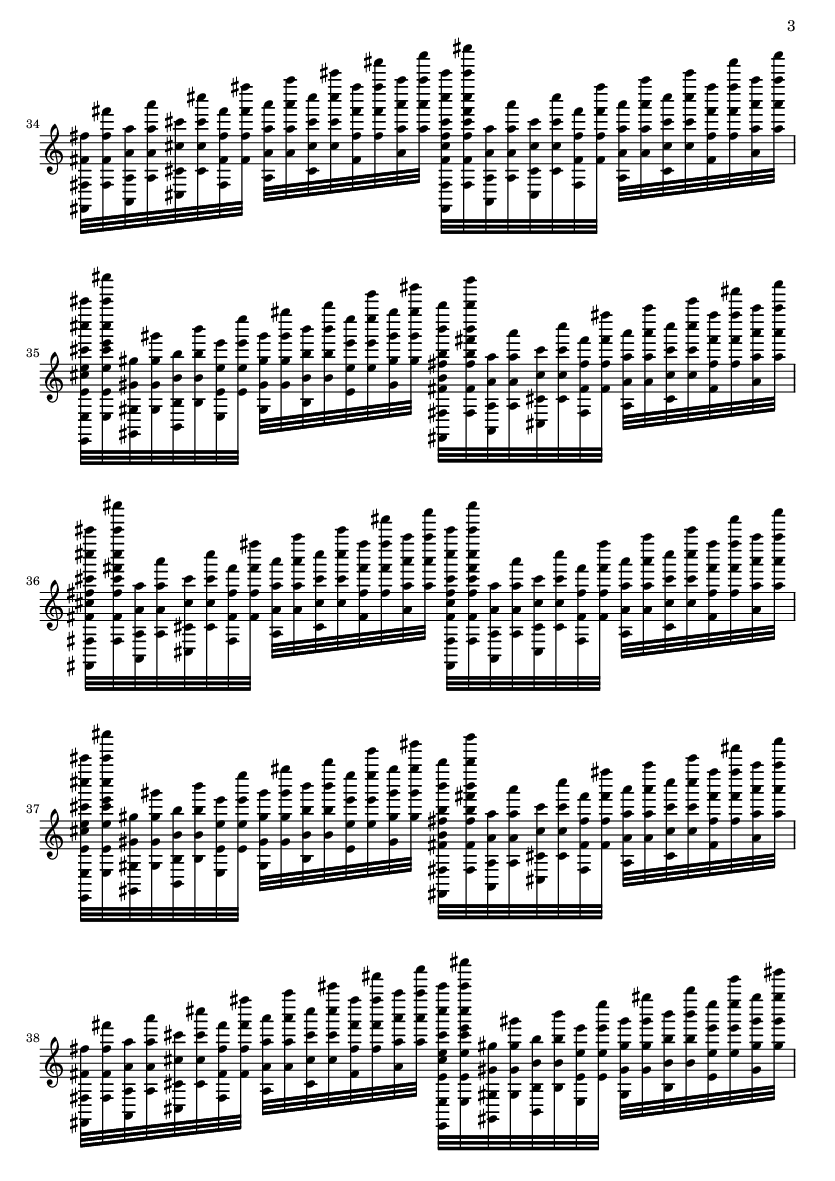 3

34

35

36

37

38